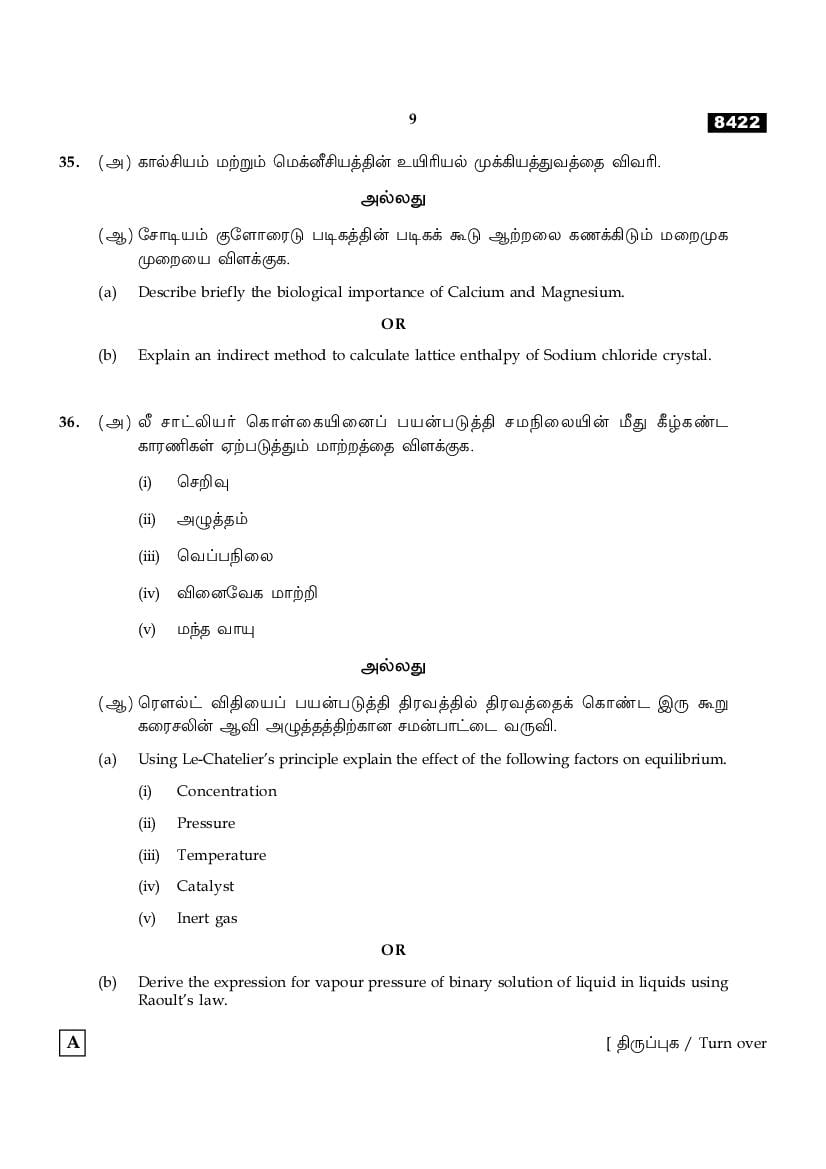 9

8422

35. (அ) கால்சியம் மற்றும் மெக்னீசியத்தின் உயிரியல் முக்கியத்துவத்தை விவரி.

அல்லது

(ஆ) சோடியம் குளோரைடு படிகத்தின் படிகக் கூடு ஆற்றலை கணக்கிடும் மறைமுக முறையை விளக்குக.

(a) Describe briefly the biological importance of Calcium and Magnesium.

OR

(b) Explain an indirect method to calculate lattice enthalpy of Sodium chloride crystal.

36. (அ) லீ சாட்லியர் கொள்கையினைப் பயன்படுத்தி சமநிலையின் மீது கீழ்கண்ட காரணிகள் ஏற்படுத்தும் மாற்றத்தை விளக்குக.

(i) செறிவு

(ii) அழுத்தம்

(iii) வெப்பநிலை

(iv) வினைவேக மாற்றி

(v) மந்த வாயு

அல்லது

(ஆ) ரௌல்ட் விதியைப் பயன்படுத்தி திரவத்தில் திரவத்தைக் கொண்ட இரு கூறு கரைசலின் ஆவி அழுத்தத்திற்கான சமன்பாட்டை வருவி.

(a) Using Le-Chatelier's principle explain the effect of the following factors on equilibrium.

(i) Concentration

(ii) Pressure

(iii) Temperature

(iv) Catalyst

(v) Inert gas

OR

(b) Derive the expression for vapour pressure of binary solution of liquid in liquids using Raoult's law.

A

[ திருப்புக / Turn over